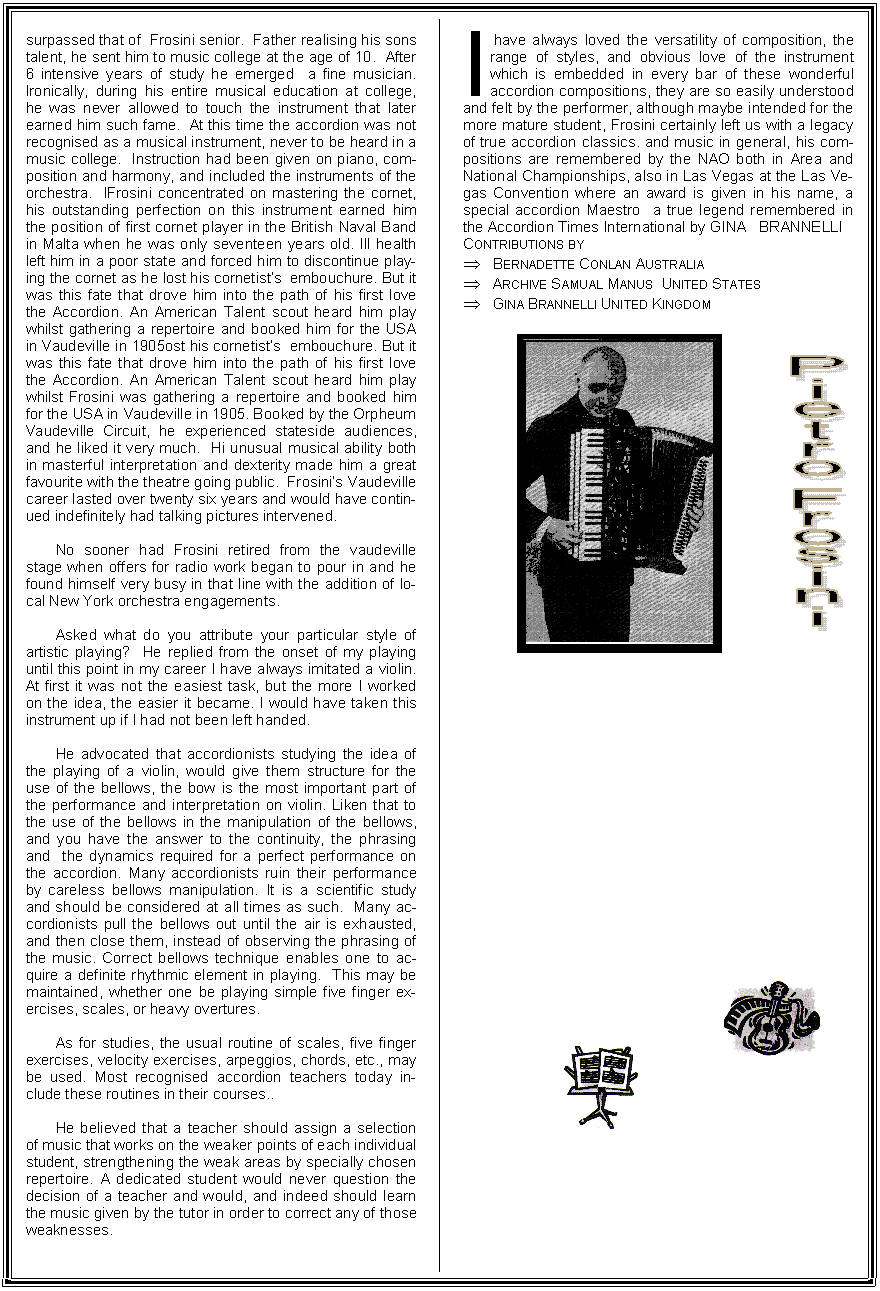 surpassed that of Frosini senior. Father realising his sons talent, he sent him to music college at the age of 10. After 6 intensive years of study he emerged a fine musician. Ironically, during his entire musical education at college, he was never allowed to touch the instrument that later earned him such fame. At this time the accordion was not recognised as a musical instrument, never to be heard in a music college. Instruction had been given on piano, composition and harmony, and included the instruments of the orchestra. IFrosini concentrated on mastering the cornet, his outstanding perfection on this instrument earned him the position of first cornet player in the British Naval Band in Malta when he was only seventeen years old. Ill health left him in a poor state and forced him to discontinue playing the cornet as he lost his cornetist's embouchure. But it was this fate that drove him into the path of his first love the Accordion. An American Talent scout heard him play whilst gathering a repertoire and booked him for the USA in Vaudeville in 1905ost his cornetist's embouchure. But it was this fate that drove him into the path of his first love the Accordion. An American Talent scout heard him play whilst Frosini was gathering a repertoire and booked him for the USA in Vaudeville in 1905. Booked by the Orpheum Vaudeville Circuit, he experienced stateside audiences, and he liked it very much. Hi unusual musical ability both in masterful interpretation and dexterity made him a great favourite with the theatre going public. Frosini's Vaudeville career lasted over twenty six years and would have continued indefinitely had talking pictures intervened.

No sooner had Frosini retired from the vaudeville stage when offers for radio work began to pour in and he found himself very busy in that line with the addition of local New York orchestra engagements.

Asked what do you attribute your particular style of artistic playing? He replied from the onset of my playing until this point in my career I have always imitated a violin. At first it was not the easiest task, but the more I worked on the idea, the easier it became. I would have taken this instrument up if I had not been left handed.

He advocated that accordionists studying the idea of the playing of a violin, would give them structure for the use of the bellows, the bow is the most important part of the performance and interpretation on violin. Liken that to the use of the bellows in the manipulation of the bellows, and you have the answer to the continuity, the phrasing and the dynamics required for a perfect performance on the accordion. Many accordionists ruin their performance by careless bellows manipulation. It is a scientific study and should be considered at all times as such. Many accordionists pull the bellows out until the air is exhausted, and then close them, instead of observing the phrasing of the music. Correct bellows technique enables one to acquire a definite rhythmic element in playing. This may be maintained, whether one be playing simple five finger exercises, scales, or heavy overtures.

As for studies, the usual routine of scales, five finger exercises, velocity exercises, arpeggios, chords, etc., may be used. Most recognised accordion teachers today include these routines in their courses..

He believed that a teacher should assign a selection of music that works on the weaker points of each individual student, strengthening the weak areas by specially chosen repertoire. A dedicated student would never question the decision of a teacher and would, and indeed should learn the music given by the tutor in order to correct any of those weaknesses.

I have always loved the versatility of composition, the range of styles, and obvious love of the instrument which is embedded in every bar of these wonderful accordion compositions, they are so easily understood and felt by the performer, although maybe intended for the more mature student, Frosini certainly left us with a legacy of true accordion classics. and music in general, his compositions are remembered by the NAO both in Area and National Championships, also in Las Vegas at the Las Vegas Convention where an award is given in his name, a special accordion Maestro a true legend remembered in the Accordion Times International by GINA BRANNELLI
CONTRIBUTIONS BY
⇒ BERNADETTE CONLAN AUSTRALIA
⇒ ARCHIVE SAMUAL MANUS UNITED STATES
⇒ GINA BRANNELLI UNITED KINGDOM

Pietro Frosini